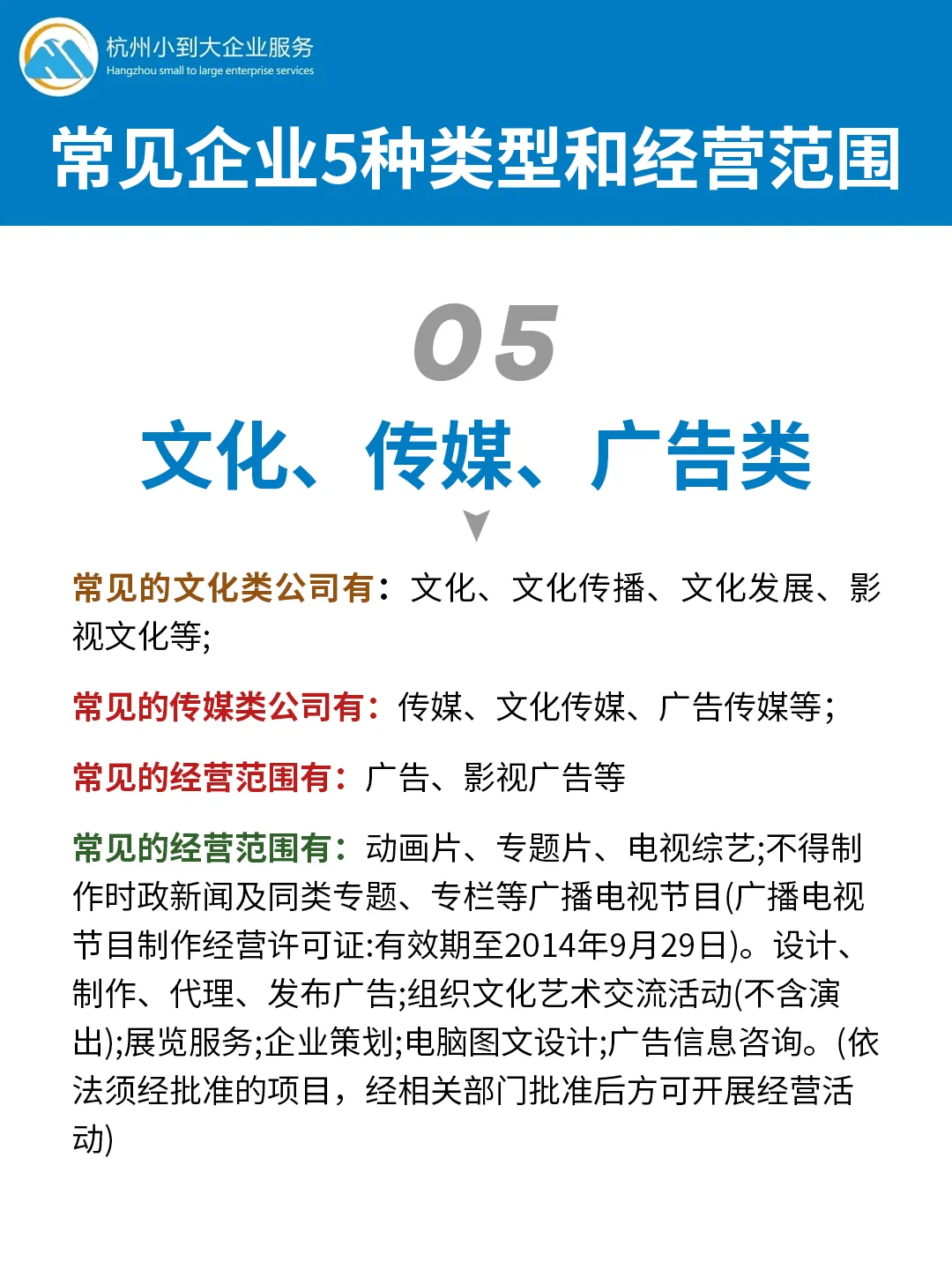 杭州小到大企业服务
Hangzhou small to large enterprise services

常见企业5种类型和经营范围

05

文化、传媒、广告类

常见的文化类公司有：文化、文化传播、文化发展、影视文化等;

常见的传媒类公司有：传媒、文化传媒、广告传媒等;

常见的经营范围有：广告、影视广告等

常见的经营范围有：动画片、专题片、电视综艺;不得制作时政新闻及同类专题、专栏等广播电视节目(广播电视节目制作经营许可证:有效期至2014年9月29日)。设计、制作、代理、发布广告;组织文化艺术交流活动(不含演出);展览服务;企业策划;电脑图文设计;广告信息咨询。(依法须经批准的项目，经相关部门批准后方可开展经营活动)